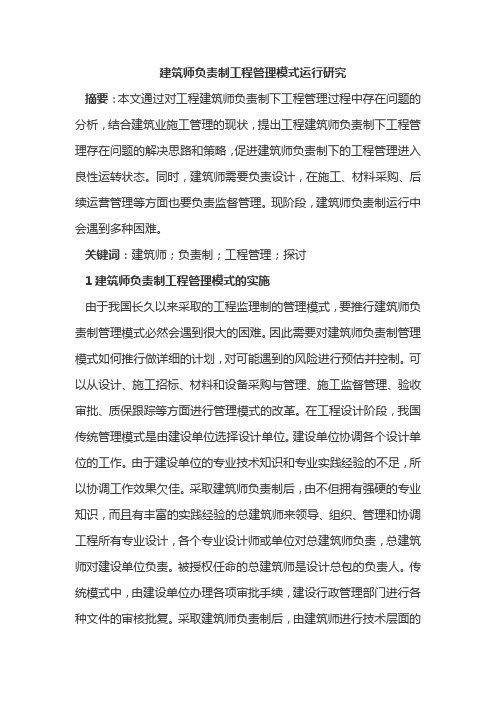 建筑师负责制工程管理模式运行研究

摘要：本文通过对工程建筑师负责制下工程管理过程中存在问题的分析，结合建筑业施工管理的现状，提出工程建筑师负责制下工程管理存在问题的解决思路和策略，促进建筑师负责制下的工程管理进入良性运转状态。同时，建筑师需要负责设计，在施工、材料采购、后续运营管理等方面也要负责监督管理。现阶段，建筑师负责制运行中会遇到多种困难。

关键词：建筑师；负责制；工程管理；探讨

1 建筑师负责制工程管理模式的实施

由于我国长久以来采取的工程监理制的管理模式，要推行建筑师负责制管理模式必然会遇到很大的困难。因此需要对建筑师负责制管理模式如何推行做详细的计划，对可能遇到的风险进行预估并控制。可以从设计、施工招标、材料和设备采购与管理、施工监督管理、验收审批、质保跟踪等方面进行管理模式的改革。在工程设计阶段，我国传统管理模式是由建设单位选择设计单位。建设单位协调各个设计单位的工作。由于建设单位的专业技术知识和专业实践经验的不足，所以协调工作效果欠佳。采取建筑师负责制后，由不但拥有强硬的专业知识，而且有丰富的实践经验的总建筑师来领导、组织、管理和协调工程所有专业设计，各个专业设计师或单位对总建筑师负责，总建筑师对建设单位负责。被授权任命的总建筑师是设计总包的负责人。传统模式中，由建设单位办理各项审批手续，建设行政管理部门进行各种文件的审核批复。采取建筑师负责制后，由建筑师进行技术层面的